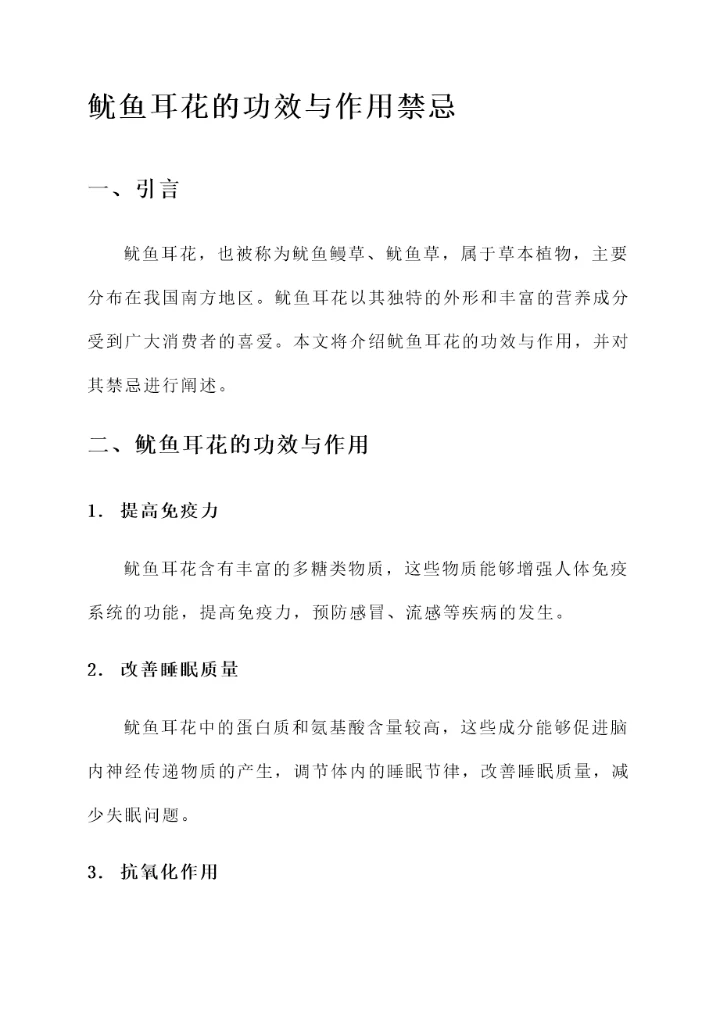 鱿鱼耳花的功效与作用禁忌

一、引言

鱿鱼耳花，也被称为鱿鱼鳗草、鱿鱼草，属于草本植物，主要分布在我国南方地区。鱿鱼耳花以其独特的外形和丰富的营养成分受到广大消费者的喜爱。本文将介绍鱿鱼耳花的功效与作用，并对其禁忌进行阐述。

二、鱿鱼耳花的功效与作用

1. 提高免疫力

鱿鱼耳花含有丰富的多糖类物质，这些物质能够增强人体免疫系统的功能，提高免疫力，预防感冒、流感等疾病的发生。

2. 改善睡眠质量

鱿鱼耳花中的蛋白质和氨基酸含量较高，这些成分能够促进脑内神经传递物质的产生，调节体内的睡眠节律，改善睡眠质量，减少失眠问题。

3. 抗氧化作用